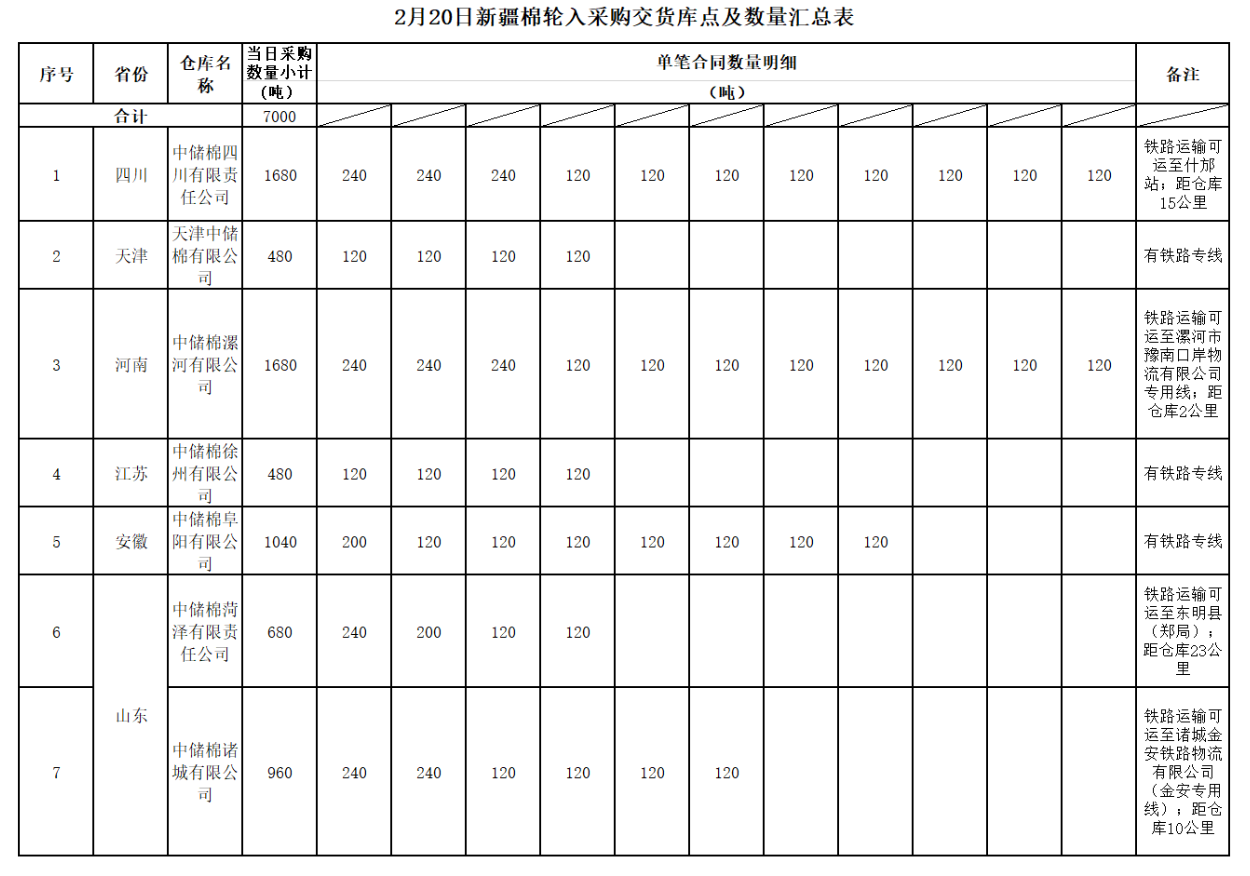 2月20日新疆棉轮入采购交货库点及数量汇总表

| 序号 | 省份 | 仓库名称 | 当日采购数量小计（吨） | 单笔合同数量明细（吨） | | | | | | | | | | | 备注 |
|---|---|---|---|---|---|---|---|---|---|---|---|---|---|---|---|
| 合计 | | | 7000 | | | | | | | | | | | | |
| 1 | 四川 | 中储棉四川有限责任公司 | 1680 | 240 | 240 | 240 | 120 | 120 | 120 | 120 | 120 | 120 | 120 | 120 | 铁路运输可运至什邡站；距仓库15公里 |
| 2 | 天津 | 天津中储棉有限公司 | 480 | 120 | 120 | 120 | 120 | | | | | | | | 有铁路专线 |
| 3 | 河南 | 中储棉漯河有限公司 | 1680 | 240 | 240 | 240 | 120 | 120 | 120 | 120 | 120 | 120 | 120 | 120 | 铁路运输可运至漯河市豫南口岸物流有限公司专用线；距仓库2公里 |
| 4 | 江苏 | 中储棉徐州有限公司 | 480 | 120 | 120 | 120 | 120 | | | | | | | | 有铁路专线 |
| 5 | 安徽 | 中储棉阜阳有限公司 | 1040 | 200 | 120 | 120 | 120 | 120 | 120 | 120 | 120 | | | | 有铁路专线 |
| 6 | 山东 | 中储棉菏泽有限责任公司 | 680 | 240 | 200 | 120 | 120 | | | | | | | | 铁路运输可运至东明县（郑局）；距仓库23公里 |
| 7 | 山东 | 中储棉诸城有限公司 | 960 | 240 | 240 | 120 | 120 | 120 | 120 | | | | | | 铁路运输可运至诸城金安铁路物流有限公司（金安专用线）；距仓库10公里 |